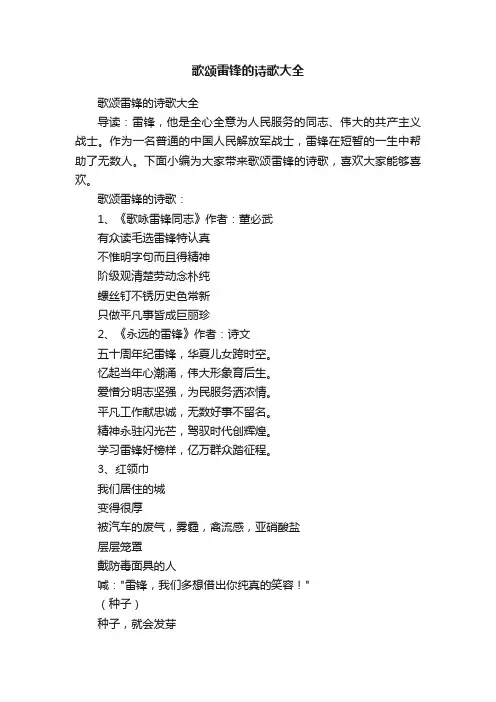 歌颂雷锋的诗歌大全

歌颂雷锋的诗歌大全

导读：雷锋，他是全心全意为人民服务的同志、伟大的共产主义战士。作为一名普通的中国人民解放军战士，雷锋在短暂的一生中帮助了无数人。下面小编为大家带来歌颂雷锋的诗歌，喜欢大家能够喜欢。

歌颂雷锋的诗歌：

1、《歌咏雷锋同志》作者：董必武

有众读毛选雷锋特认真

不惟明字句而且得精神

阶级观清楚劳动念朴纯

螺丝钉不锈历史色常新

只做平凡事皆成巨丽珍

2、《永远的雷锋》作者：诗文

五十周年纪雷锋，华夏儿女跨时空。

忆起当年心潮涌，伟大形象育后生。

爱憎分明志坚强，为民服务洒浓情。

平凡工作献忠诚，无数好事不留名。

精神永驻闪光芒，驾驭时代创辉煌。

学习雷锋好榜样，亿万群众踏征程。

3、红领巾

我们居住的城

变得很厚

被汽车的废气，雾霾，禽流感，亚硝酸盐

层层笼罩

戴防毒面具的人

喊："雷锋，我们多想借出你纯真的笑容！"

（种子）

种子，就会发芽